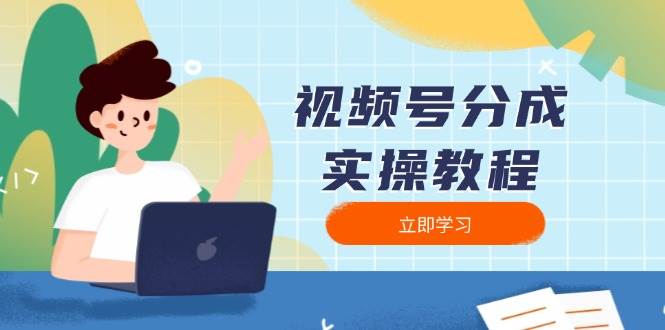 视频号分成
实操教程

立即学习